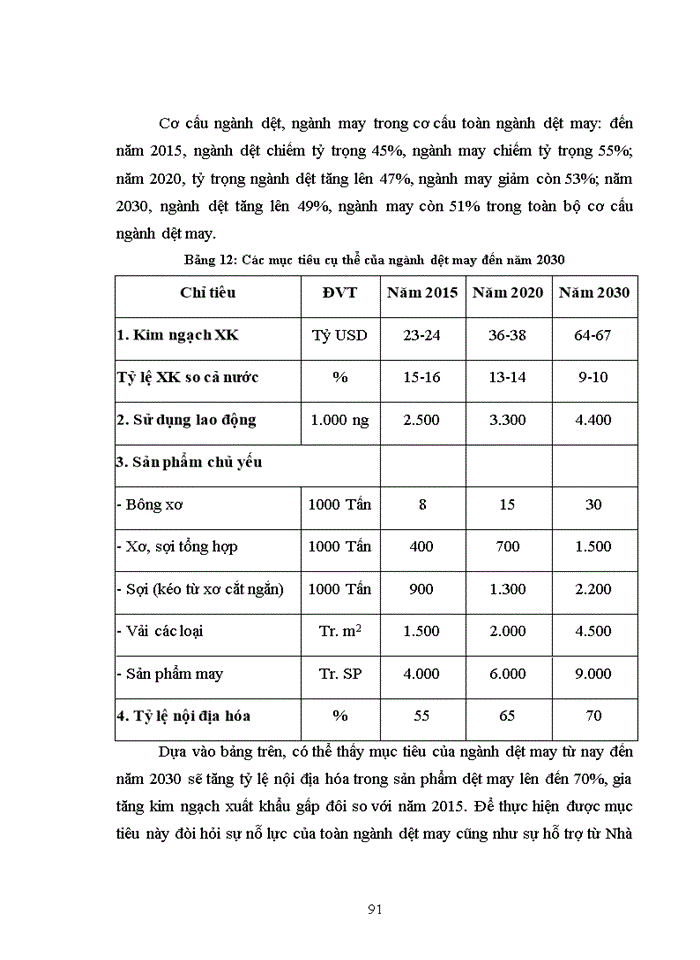 Cơ cấu ngành dệt, ngành may trong cơ cấu toàn ngành dệt may: đến năm 2015, ngành dệt chiếm tỷ trọng 45%, ngành may chiếm tỷ trọng 55%; năm 2020, tỷ trọng ngành dệt tăng lên 47%, ngành may giảm còn 53%; năm 2030, ngành dệt tăng lên 49%, ngành may còn 51% trong toàn bộ cơ cấu ngành dệt may.

Bảng 12: Các mục tiêu cụ thể của ngành dệt may đến năm 2030

| Chỉ tiêu | ĐVT | Năm 2015 | Năm 2020 | Năm 2030 |
|---|---|---|---|---|
| 1. Kim ngạch XK | Tỷ USD | 23-24 | 36-38 | 64-67 |
| Tỷ lệ XK so cả nước | % | 15-16 | 13-14 | 9-10 |
| 2. Sử dụng lao động | 1.000 ng | 2.500 | 3.300 | 4.400 |
| 3. Sản phẩm chủ yếu | | | | |
| - Bông xơ | 1000 Tấn | 8 | 15 | 30 |
| - Xơ, sợi tổng hợp | 1000 Tấn | 400 | 700 | 1.500 |
| - Sợi (kéo từ xơ cắt ngắn) | 1000 Tấn | 900 | 1.300 | 2.200 |
| - Vải các loại | Tr. $m^2$ | 1.500 | 2.000 | 4.500 |
| - Sản phẩm may | Tr. SP | 4.000 | 6.000 | 9.000 |
| 4. Tỷ lệ nội địa hóa | % | 55 | 65 | 70 |

Dựa vào bảng trên, có thể thấy mục tiêu của ngành dệt may từ nay đến năm 2030 sẽ tăng tỷ lệ nội địa hóa trong sản phẩm dệt may lên đến 70%, gia tăng kim ngạch xuất khẩu gấp đôi so với năm 2015. Để thực hiện được mục tiêu này đòi hỏi sự nỗ lực của toàn ngành dệt may cũng như sự hỗ trợ từ Nhà

91